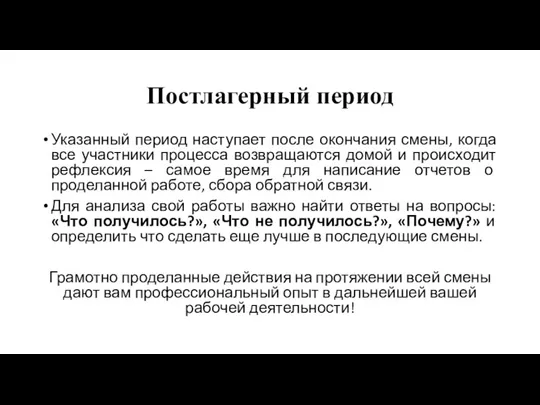 Постлагерный период

• Указанный период наступает после окончания смены, когда все участники процесса возвращаются домой и происходит рефлексия – самое время для написание отчетов о проделанной работе, сбора обратной связи.

• Для анализа свой работы важно найти ответы на вопросы: «Что получилось?», «Что не получилось?», «Почему?» и определить что сделать еще лучше в последующие смены.

Грамотно проделанные действия на протяжении всей смены дают вам профессиональный опыт в дальнейшей вашей рабочей деятельности!